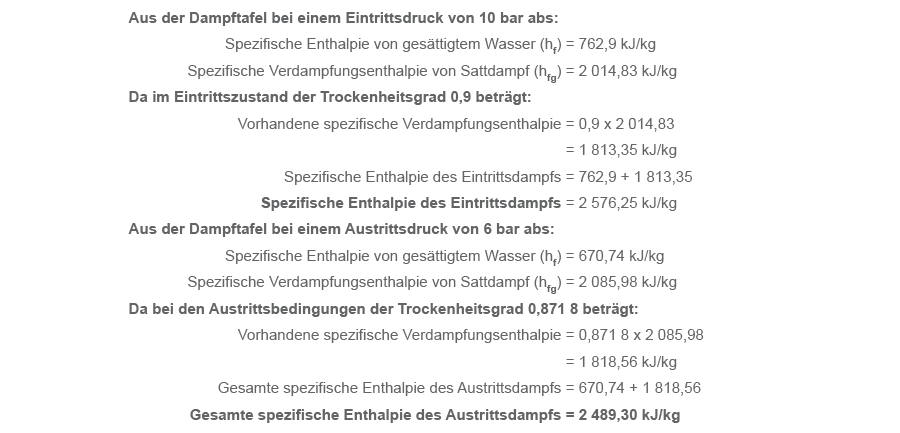 Aus der Dampftafel bei einem Eintrittsdruck von 10 bar abs:

Spezifische Enthalpie von gesättigtem Wasser ($h_f$) = 762,9 kJ/kg

Spezifische Verdampfungsenthalpie von Sattdampf ($h_{fg}$) = 2 014,83 kJ/kg

Da im Eintrittszustand der Trockenheitsgrad 0,9 beträgt:

Vorhandene spezifische Verdampfungsenthalpie = 0,9 x 2 014,83

= 1 813,35 kJ/kg

Spezifische Enthalpie des Eintrittsdampfs = 762,9 + 1 813,35

Spezifische Enthalpie des Eintrittsdampfs = 2 576,25 kJ/kg

Aus der Dampftafel bei einem Austrittsdruck von 6 bar abs:

Spezifische Enthalpie von gesättigtem Wasser ($h_f$) = 670,74 kJ/kg

Spezifische Verdampfungsenthalpie von Sattdampf ($h_{fg}$) = 2 085,98 kJ/kg

Da bei den Austrittsbedingungen der Trockenheitsgrad 0,871 8 beträgt:

Vorhandene spezifische Verdampfungsenthalpie = 0,871 8 x 2 085,98

= 1 818,56 kJ/kg

Gesamte spezifische Enthalpie des Austrittsdampfs = 670,74 + 1 818,56

Gesamte spezifische Enthalpie des Austrittsdampfs = 2 489,30 kJ/kg